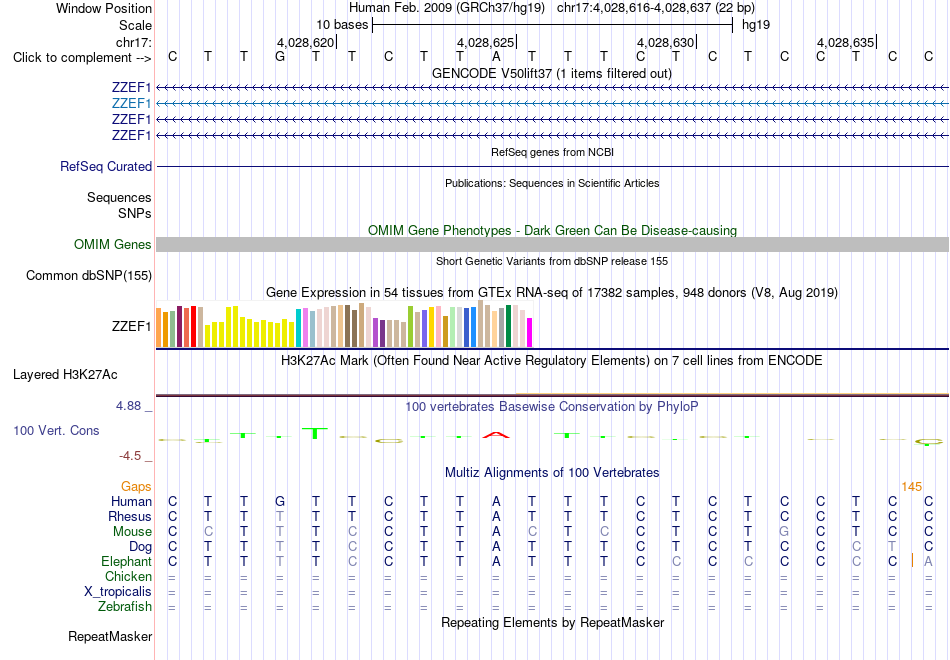 Window Position	Human Feb. 2009 (GRCh37/hg19)	chr17:4,028,616-4,028,637 (22 bp)
Scale	10 bases	hg19
chr17:	4,028,620|	4,028,625|	4,028,630|	4,028,635|
Click to complement --> C T T G T T C T T A T T T C T C T C C T C C
GENCODE V50lift37 (1 items filtered out)
ZZEF1
ZZEF1
ZZEF1
ZZEF1
RefSeq genes from NCBI
RefSeq Curated
Publications: Sequences in Scientific Articles
Sequences
SNPs
OMIM Gene Phenotypes - Dark Green Can Be Disease-causing
OMIM Genes
Short Genetic Variants from dbSNP release 155
Common dbSNP(155)
Gene Expression in 54 tissues from GTEx RNA-seq of 17382 samples, 948 donors (V8, Aug 2019)
ZZEF1
H3K27Ac Mark (Often Found Near Active Regulatory Elements) on 7 cell lines from ENCODE
Layered H3K27Ac
4.88 _
100 vertebrates Basewise Conservation by PhyloP
100 Vert. Cons
-4.5 _
Multiz Alignments of 100 Vertebrates
Gaps	145
Human C T T G T T C T T A T T T C T C T C C T C C
Rhesus C T T T T T C T T A T T T C T C T C C T C C
Mouse C C T T T C C T T A C T C C T C T G C T C C
Dog C T T T T T C T T A T T T C T C T C C C T C
Elephant C T T T T C C T T A T T T C C C C C C C C A
Chicken = = = = = = = = = = = = = = = = = = = = = =
X_tropicalis = = = = = = = = = = = = = = = = = = = = = =
Zebrafish = = = = = = = = = = = = = = = = = = = = = =
Repeating Elements by RepeatMasker
RepeatMasker